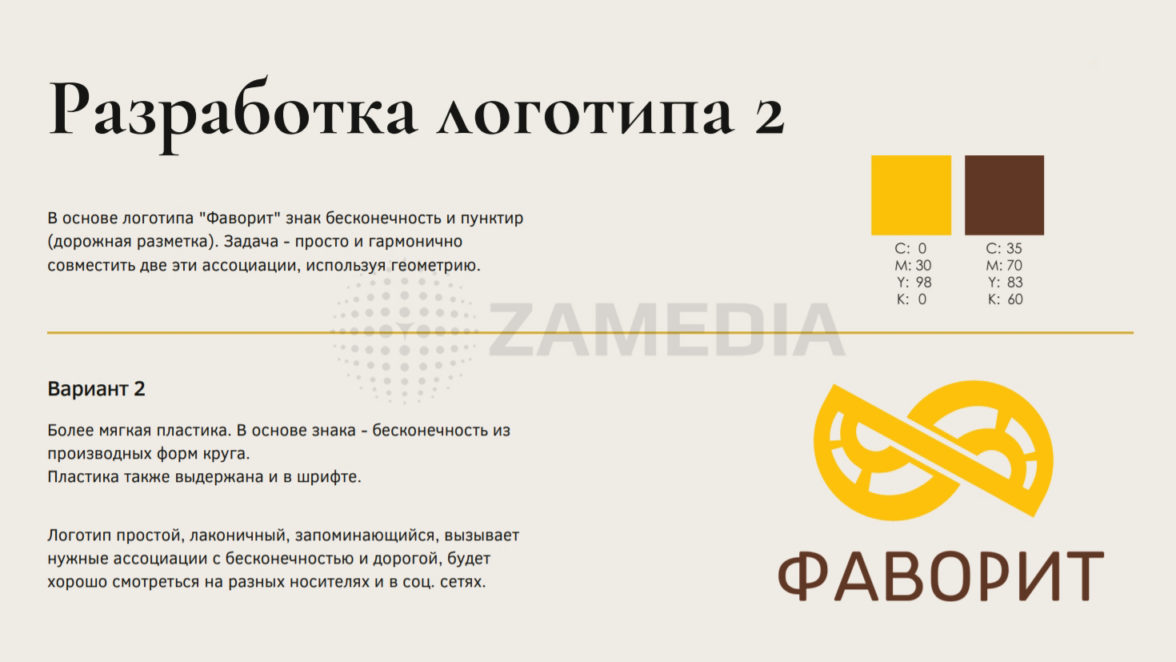 Разработка логотипа 2

В основе логотипа "Фаворит" знак бесконечность и пунктир (дорожная разметка). Задача - просто и гармонично совместить две эти ассоциации, используя геометрию.

C: 0
M: 30
Y: 98
K: 0

C: 35
M: 70
Y: 83
K: 60

Вариант 2

Более мягкая пластика. В основе знака - бесконечность из производных форм круга.
Пластика также выдержана и в шрифте.

Логотип простой, лаконичный, запоминающийся, вызывает нужные ассоциации с бесконечностью и дорогой, будет хорошо смотреться на разных носителях и в соц. сетях.

ФАВОРИТ

ZAMEDIA